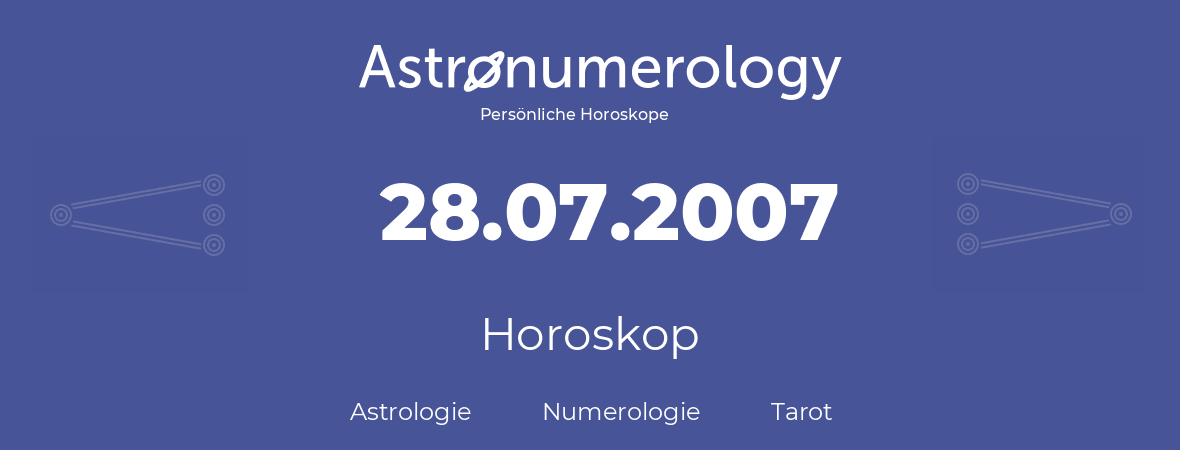 Astronumerology
Persönliche Horoskope

28.07.2007

Horoskop

Astrologie Numerologie Tarot